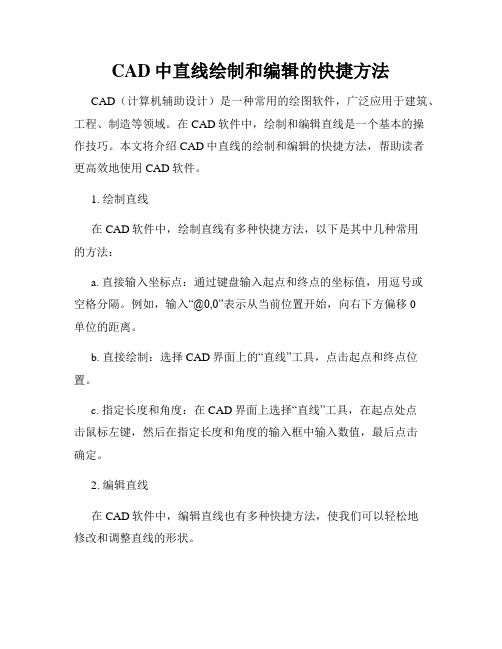 CAD 中直线绘制和编辑的快捷方法

CAD（计算机辅助设计）是一种常用的绘图软件，广泛应用于建筑、工程、制造等领域。在 CAD 软件中，绘制和编辑直线是一个基本的操作技巧。本文将介绍 CAD 中直线的绘制和编辑的快捷方法，帮助读者更高效地使用 CAD 软件。

1. 绘制直线

在 CAD 软件中，绘制直线有多种快捷方法，以下是其中几种常用的方法：

a. 直接输入坐标点：通过键盘输入起点和终点的坐标值，用逗号或空格分隔。例如，输入“@0,0”表示从当前位置开始，向右下方偏移 0 单位的距离。

b. 直接绘制：选择 CAD 界面上的“直线”工具，点击起点和终点位置。

c. 指定长度和角度：在 CAD 界面上选择“直线”工具，在起点处点击鼠标左键，然后在指定长度和角度的输入框中输入数值，最后点击确定。

2. 编辑直线

在 CAD 软件中，编辑直线也有多种快捷方法，使我们可以轻松地修改和调整直线的形状。